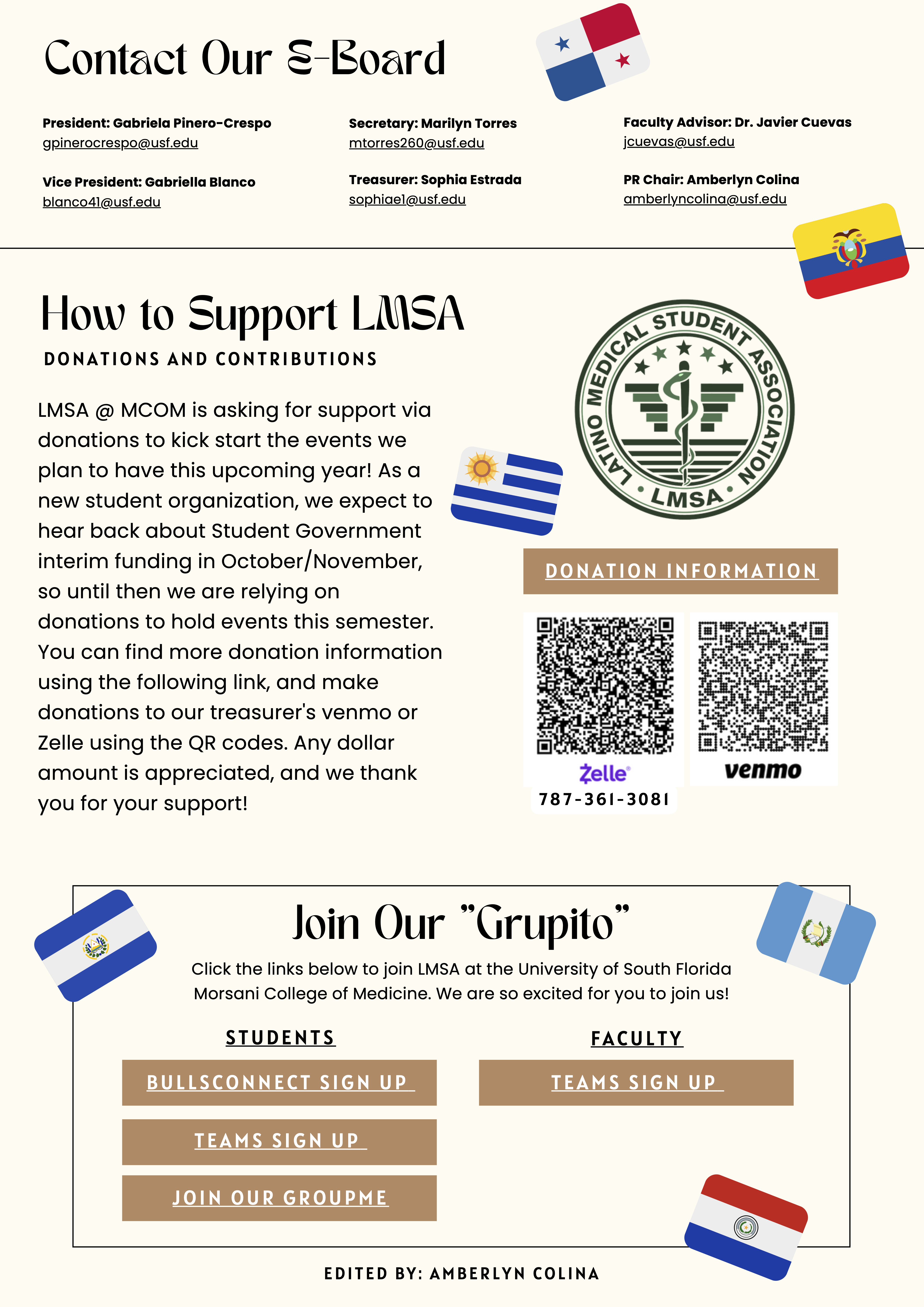 Contact Our E-Board

President: Gabriela Pinero-Crespo
gpinerocrespo@usf.edu

Vice President: Gabriella Blanco
blanco41@usf.edu

Secretary: Marilyn Torres
mtorres260@usf.edu

Treasurer: Sophia Estrada
sophiae1@usf.edu

Faculty Advisor: Dr. Javier Cuevas
jcuevas@usf.edu

PR Chair: Amberlyn Colina
amberlyncolina@usf.edu

How to Support LMSA

DONATIONS AND CONTRIBUTIONS

LMSA @ MCOM is asking for support via donations to kick start the events we plan to have this upcoming year! As a new student organization, we expect to hear back about Student Government interim funding in October/November, so until then we are relying on donations to hold events this semester. You can find more donation information using the following link, and make donations to our treasurer's venmo or Zelle using the QR codes. Any dollar amount is appreciated, and we thank you for your support!

LATINO MEDICAL STUDENT ASSOCIATION
LMSA

DONATION INFORMATION

Zelle
787-361-3081

venmo

Join Our "Grupito"

Click the links below to join LMSA at the University of South Florida Morsani College of Medicine. We are so excited for you to join us!

STUDENTS

BULLSCONNECT SIGN UP

TEAMS SIGN UP

JOIN OUR GROUPME

FACULTY

TEAMS SIGN UP

EDITED BY: AMBERLYN COLINA